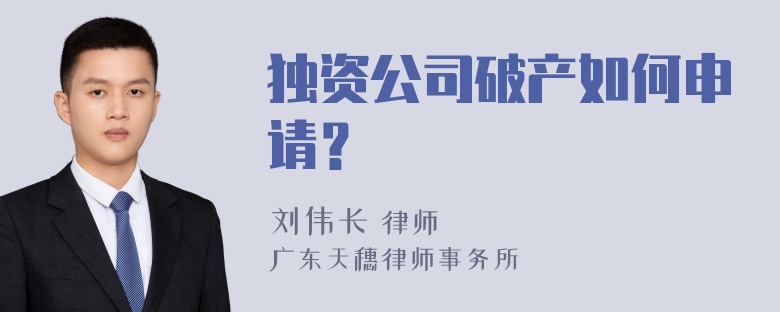 独资公司破产如何申请？

刘伟长 律师
广东天穗律师事务所